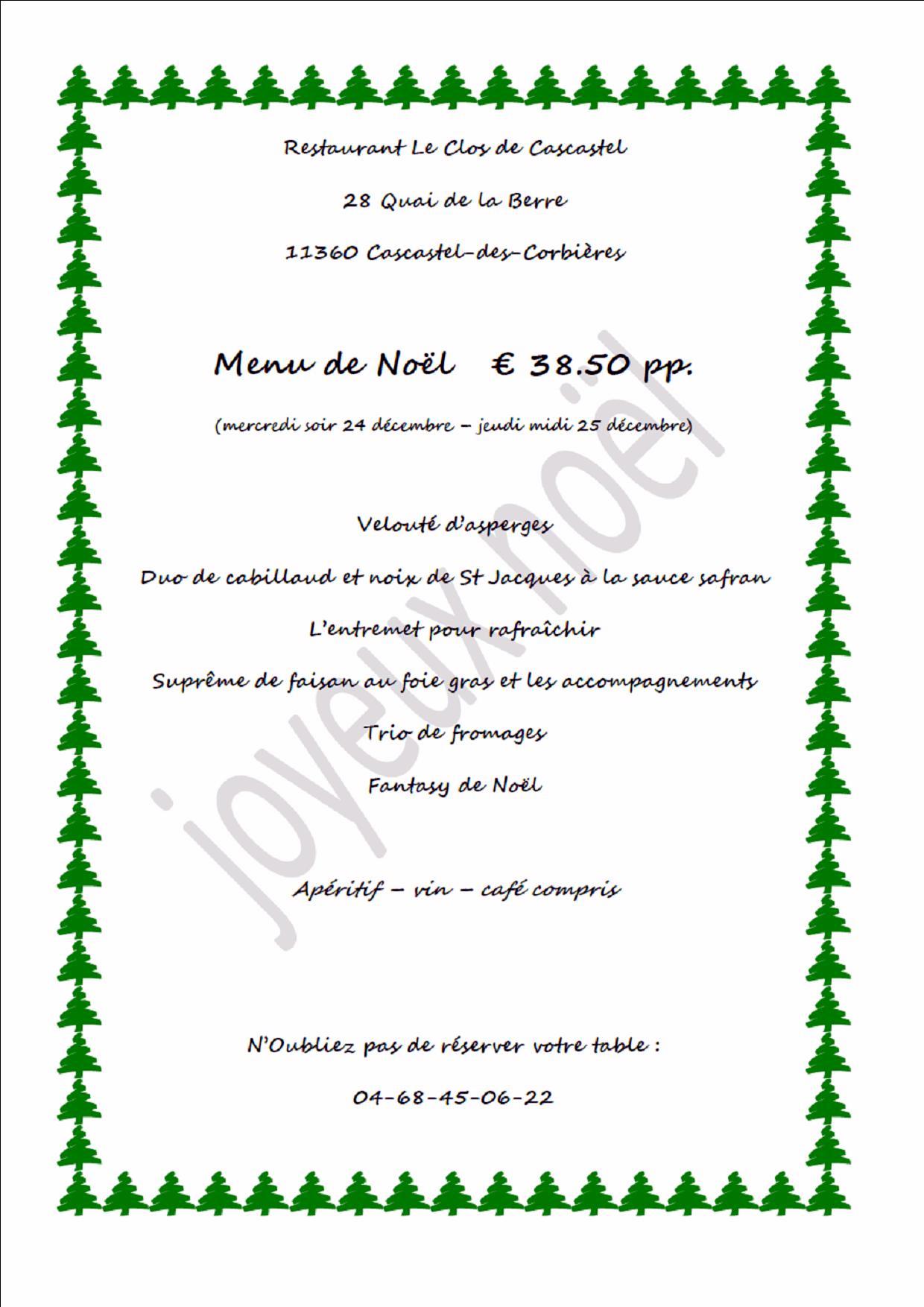 Restaurant Le Clos de Cascastel

28 Quai de la Berre

11360 Cascastel-des-Corbières

Menu de Noël € 38.50 pp.

(mercredi soir 24 décembre – jeudi midi 25 décembre)

Velouté d'asperges

Duo de cabillaud et noix de St Jacques à la sauce safran

L'entremet pour rafraîchir

Suprême de faisan au foie gras et les accompagnements

Trio de fromages

Fantasy de Noël

Apéritif – vin – café compris

N'Oubliez pas de réserver votre table :

04-68-45-06-22

joyeux noël